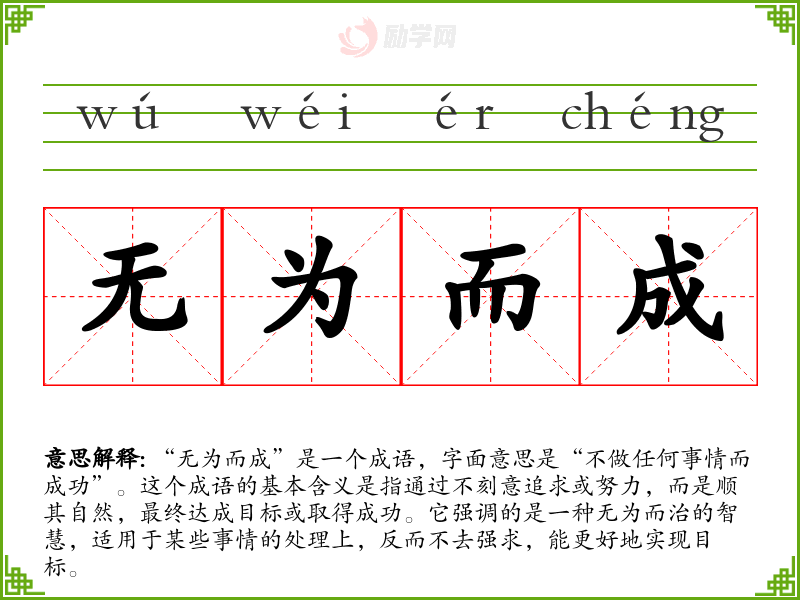 wú wéi ér chéng

无为而成

意思解释:“无为而成”是一个成语，字面意思是“不做任何事情而成功”。这个成语的基本含义是指通过不刻意追求或努力，而是顺其自然，最终达成目标或取得成功。它强调的是一种无为而治的智慧，适用于某些事情的处理上，反而不去强求，能更好地实现目标。

励学网